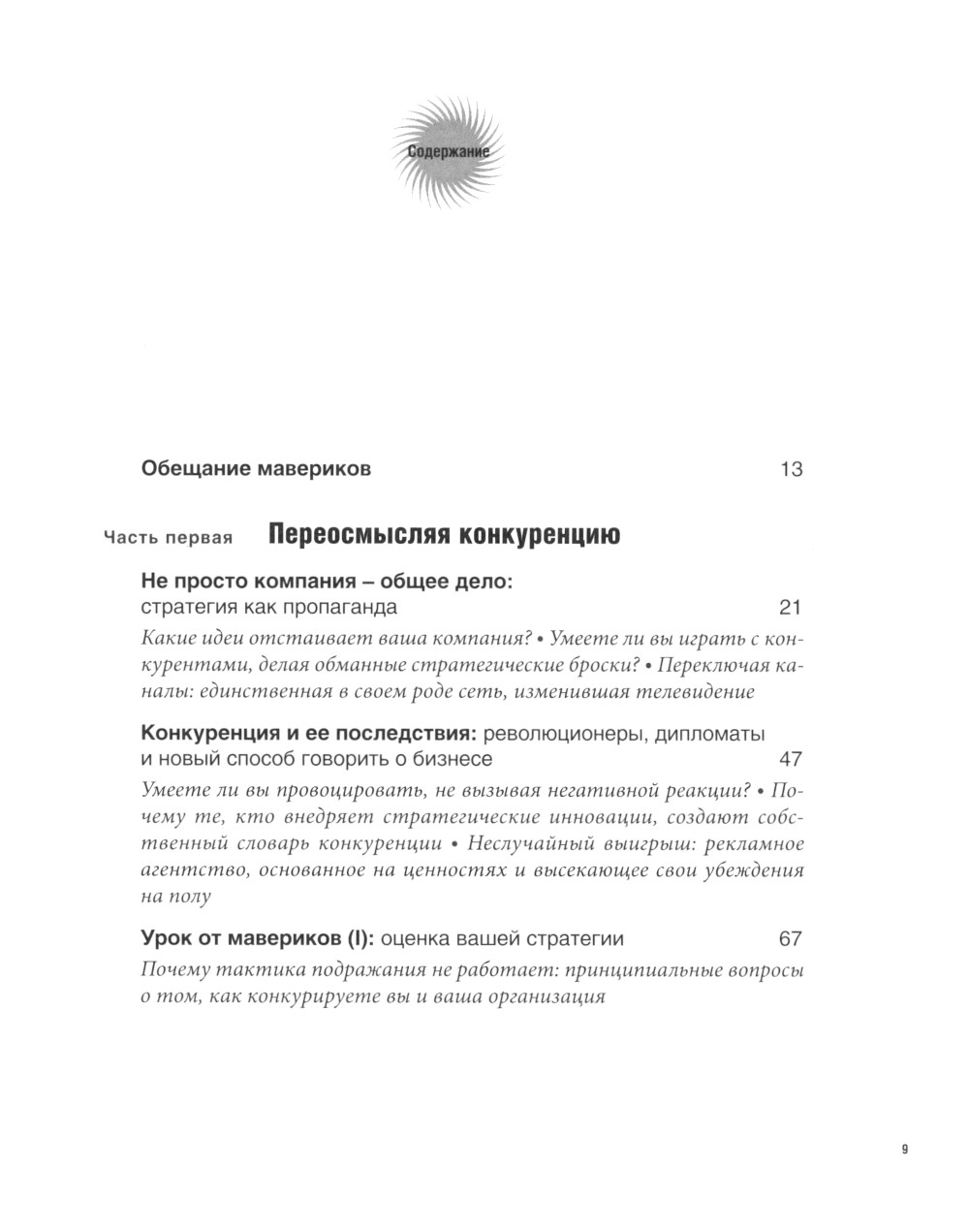 Содержание

Обещание мавериков 13

Часть первая Переосмысляя конкуренцию

Не просто компания – общее дело: стратегия как пропаганда 21

Какие идеи отстаивает ваша компания? • Умеете ли вы играть с конкурентами, делая обманные стратегические броски? • Переключая каналы: единственная в своем роде сеть, изменившая телевидение

Конкуренция и ее последствия: революционеры, дипломаты и новый способ говорить о бизнесе 47

Умеете ли вы провоцировать, не вызывая негативной реакции? • Почему те, кто внедряет стратегические инновации, создают собственный словарь конкуренции • Неслучайный выигрыш: рекламное агентство, основанное на ценностях и высекающее свои убеждения на полу

Урок от мавериков (I): оценка вашей стратегии 67

Почему тактика подражания не работает: принципиальные вопросы о том, как конкурируете вы и ваша организация

9